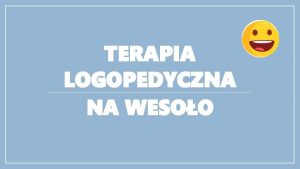 TERAPIA LOGOPEDYCZNA

NA WESOŁO